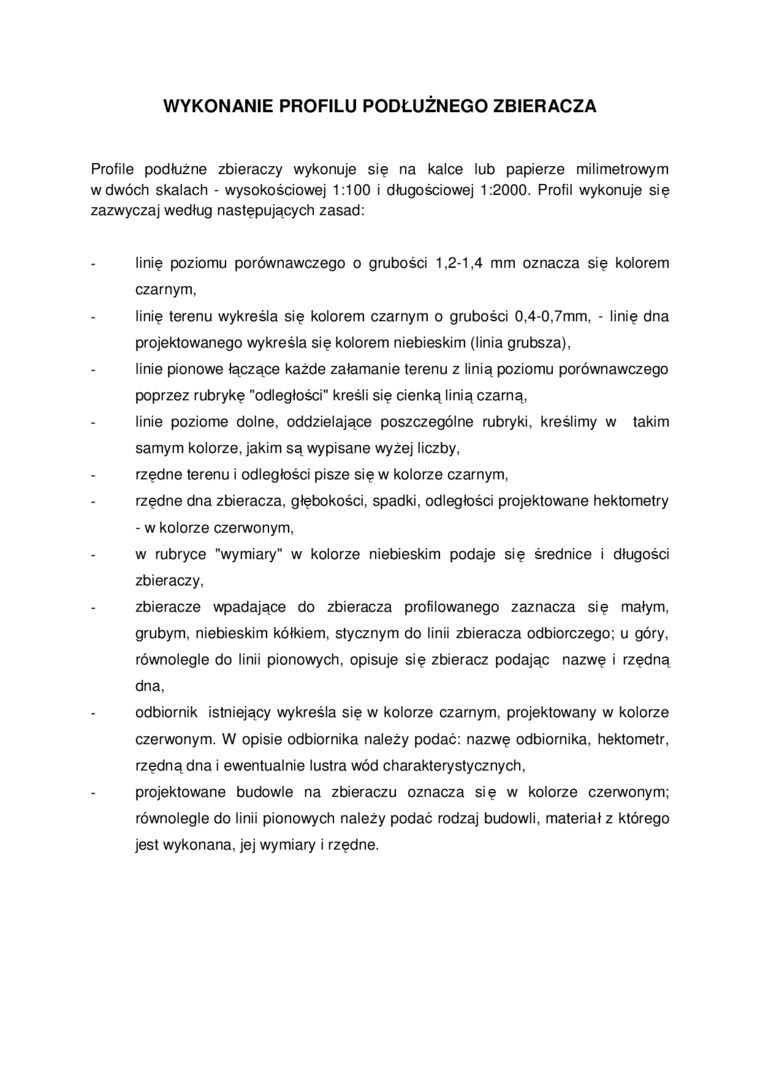 WYKONANIE PROFILU PODŁUŻNEGO ZBIERACZA

Profile podłużne zbieraczy wykonuje się na kalce lub papierze milimetrowym w dwóch skalach - wysokościowej 1:100 i długościowej 1:2000. Profil wykonuje się zazwyczaj według następujących zasad:

- linię poziomu porównawczego o grubości 1,2-1,4 mm oznacza się kolorem czarnym,
- linię terenu wykreśla się kolorem czarnym o grubości 0,4-0,7mm, - linię dna projektowanego wykreśla się kolorem niebieskim (linia grubsza),
- linie pionowe łączące każde załamanie terenu z linią poziomu porównawczego poprzez rubrykę "odległości" kreśli się cienką linią czarną,
- linie poziome dolne, oddzielające poszczególne rubryki, kreślimy w takim samym kolorze, jakim są wypisane wyżej liczby,
- rzędne terenu i odległości pisze się w kolorze czarnym,
- rzędne dna zbieracza, głębokości, spadki, odległości projektowane hektometry - w kolorze czerwonym,
- w rubryce "wymiary" w kolorze niebieskim podaje się średnice i długości zbieraczy,
- zbieracze wpadające do zbieracza profilowanego zaznacza się małym, grubym, niebieskim kółkiem, stycznym do linii zbieracza odbiorczego; u góry, równolegle do linii pionowych, opisuje się zbieracz podając nazwę i rzędną dna,
- odbiornik istniejący wykreśla się w kolorze czarnym, projektowany w kolorze czerwonym. W opisie odbiornika należy podać: nazwę odbiornika, hektometr, rzędną dna i ewentualnie lustra wód charakterystycznych,
- projektowane budowle na zbieraczu oznacza się w kolorze czerwonym; równolegle do linii pionowych należy podać rodzaj budowli, materiał z którego jest wykonana, jej wymiary i rzędne.